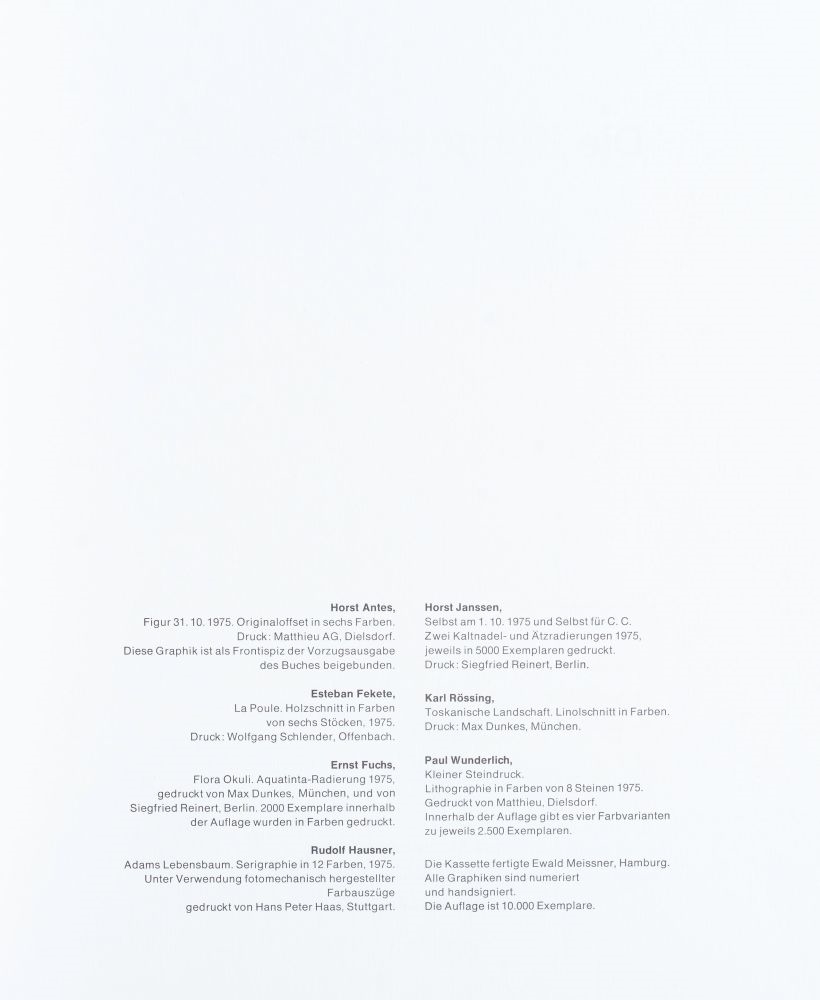 Horst Antes,
Figur 31. 10. 1975. Originaloffset in sechs Farben.
Druck: Matthieu AG, Dielsdorf.
Diese Graphik ist als Frontispiz der Vorzugsausgabe des Buches beigebunden.

Esteban Fekete,
La Poule. Holzschnitt in Farben von sechs Stöcken, 1975.
Druck: Wolfgang Schlender, Offenbach.

Ernst Fuchs,
Flora Okuli. Aquatinta-Radierung 1975, gedruckt von Max Dunkes, München, und von Siegfried Reinert, Berlin. 2000 Exemplare innerhalb der Auflage wurden in Farben gedruckt.

Rudolf Hausner,
Adams Lebensbaum. Serigraphie in 12 Farben, 1975.
Unter Verwendung fotomechanisch hergestellter Farbauszüge
gedruckt von Hans Peter Haas, Stuttgart.

Horst Janssen,
Selbst am 1. 10. 1975 und Selbst für C. C.
Zwei Kaltnadel- und Ätzradierungen 1975, jeweils in 5000 Exemplaren gedruckt.
Druck: Siegfried Reinert, Berlin.

Karl Rössing,
Toskanische Landschaft. Linolschnitt in Farben.
Druck: Max Dunkes, München.

Paul Wunderlich,
Kleiner Steindruck.
Lithographie in Farben von 8 Steinen 1975.
Gedruckt von Matthieu, Dielsdorf.
Innerhalb der Auflage gibt es vier Farbvarianten zu jeweils 2.500 Exemplaren.

Die Kassette fertigte Ewald Meissner, Hamburg.
Alle Graphiken sind numeriert und handsigniert.
Die Auflage ist 10.000 Exemplare.